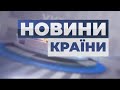 НОВИНИ
КРАЇНИ